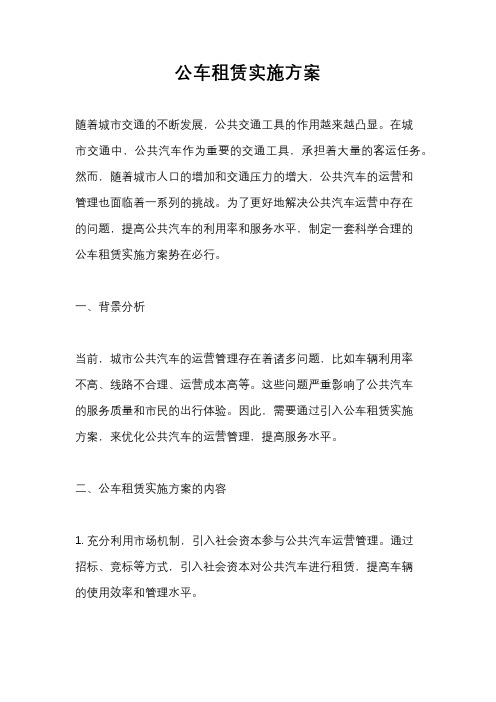 公车租赁实施方案

随着城市交通的不断发展，公共交通工具的作用越来越凸显。在城市交通中，公共汽车作为重要的交通工具，承担着大量的客运任务。然而，随着城市人口的增加和交通压力的增大，公共汽车的运营和管理也面临着一系列的挑战。为了更好地解决公共汽车运营中存在的问题，提高公共汽车的利用率和服务水平，制定一套科学合理的公车租赁实施方案势在必行。

一、背景分析

当前，城市公共汽车的运营管理存在着诸多问题，比如车辆利用率不高、线路不合理、运营成本高等。这些问题严重影响了公共汽车的服务质量和市民的出行体验。因此，需要通过引入公车租赁实施方案，来优化公共汽车的运营管理，提高服务水平。

二、公车租赁实施方案的内容

1. 充分利用市场机制，引入社会资本参与公共汽车运营管理。通过招标、竞标等方式，引入社会资本对公共汽车进行租赁，提高车辆的使用效率和管理水平。